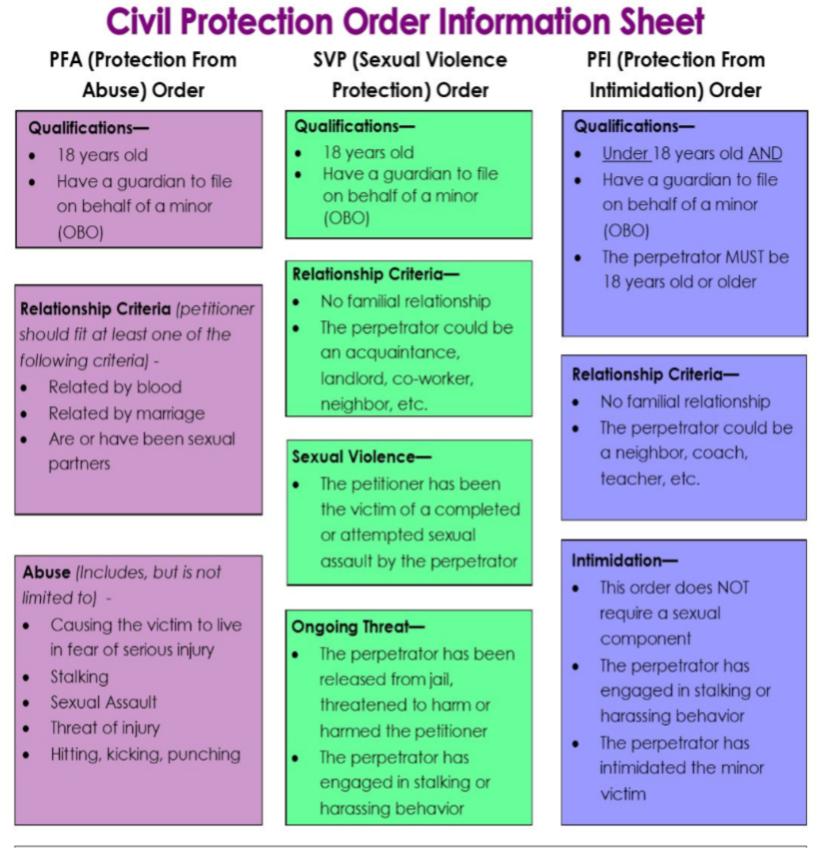 Civil Protection Order Information Sheet

PFA (Protection From Abuse) Order

Qualifications—
• 18 years old
• Have a guardian to file on behalf of a minor (OBO)

Relationship Criteria (petitioner should fit at least one of the following criteria) -
• Related by blood
• Related by marriage
• Are or have been sexual partners

Abuse (Includes, but is not limited to) -
• Causing the victim to live in fear of serious injury
• Stalking
• Sexual Assault
• Threat of injury
• Hitting, kicking, punching

SVP (Sexual Violence Protection) Order

Qualifications—
• 18 years old
• Have a guardian to file on behalf of a minor (OBO)

Relationship Criteria—
• No familial relationship
• The perpetrator could be an acquaintance, landlord, co-worker, neighbor, etc.

Sexual Violence—
• The petitioner has been the victim of a completed or attempted sexual assault by the perpetrator

Ongoing Threat—
• The perpetrator has been released from jail, threatened to harm or harmed the petitioner
• The perpetrator has engaged in stalking or harassing behavior

PFI (Protection From Intimidation) Order

Qualifications—
• Under 18 years old AND
• Have a guardian to file on behalf of a minor (OBO)
• The perpetrator MUST be 18 years old or older

Relationship Criteria—
• No familial relationship
• The perpetrator could be a neighbor, coach, teacher, etc.

Intimidation—
• This order does NOT require a sexual component
• The perpetrator has engaged in stalking or harassing behavior
• The perpetrator has intimidated the minor victim